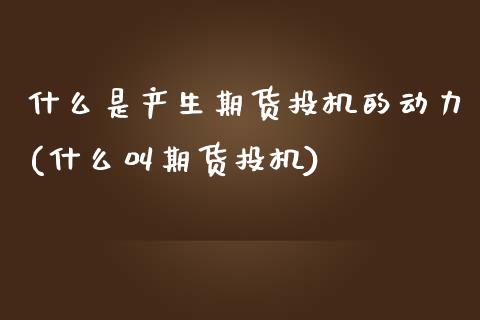 什么是产生期货投机的动力(什么叫期货投机)